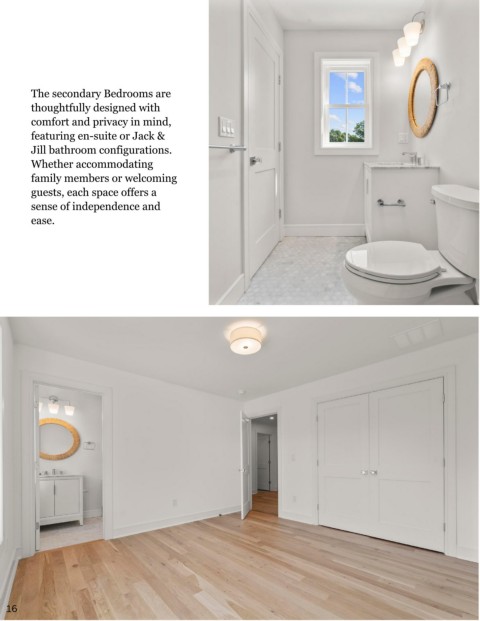 The secondary Bedrooms are thoughtfully designed with comfort and privacy in mind, featuring en-suite or Jack & Jill bathroom configurations. Whether accommodating family members or welcoming guests, each space offers a sense of independence and ease.

16